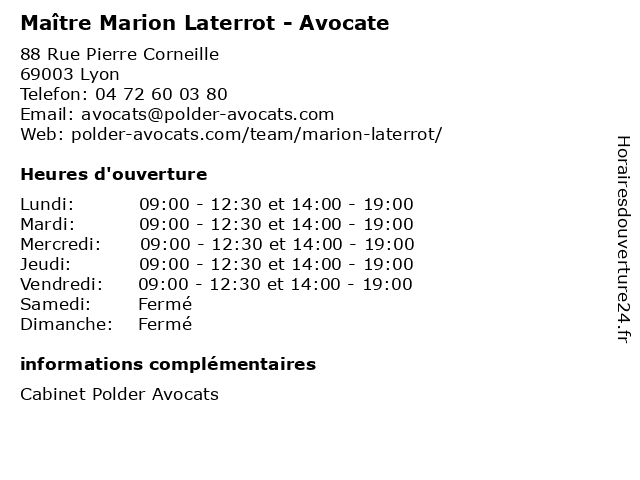 Maître Marion Laterrot - Avocate

88 Rue Pierre Corneille
69003 Lyon
Telefon: 04 72 60 03 80
Email: avocats@polder-avocats.com
Web: polder-avocats.com/team/marion-laterrot/

Heures d'ouverture

| | |
|---|---|
| Lundi: | 09:00 - 12:30 et 14:00 - 19:00 |
| Mardi: | 09:00 - 12:30 et 14:00 - 19:00 |
| Mercredi: | 09:00 - 12:30 et 14:00 - 19:00 |
| Jeudi: | 09:00 - 12:30 et 14:00 - 19:00 |
| Vendredi: | 09:00 - 12:30 et 14:00 - 19:00 |
| Samedi: | Fermé |
| Dimanche: | Fermé |

informations complémentaires

Cabinet Polder Avocats

Horairesdouverture24.fr